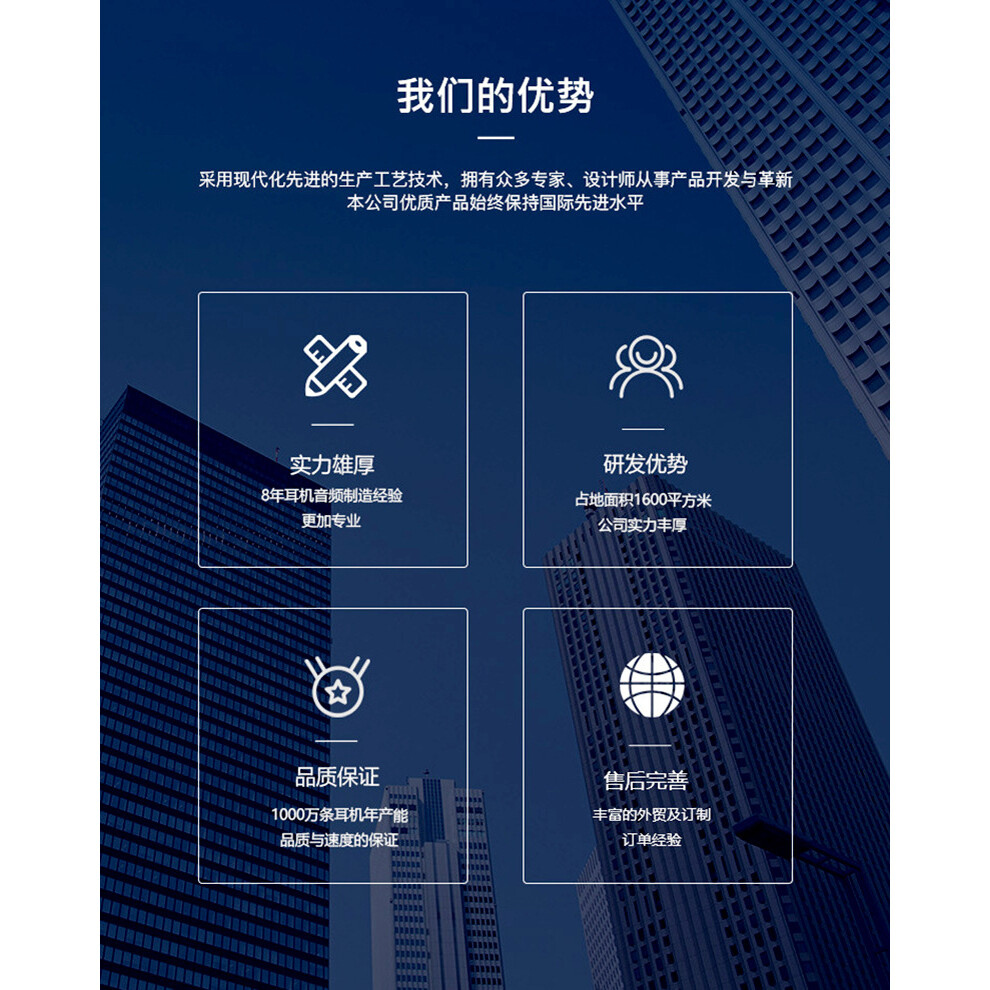 我们的优势

采用现代化先进的生产工艺技术，拥有众多专家、设计师从事产品开发与革新
本公司优质产品始终保持国际先进水平

实力雄厚
8年耳机音频制造经验
更加专业

研发优势
占地面积1600平方米
公司实力丰厚

品质保证
1000万条耳机年产能
品质与速度的保证

售后完善
丰富的外贸及订制
订单经验